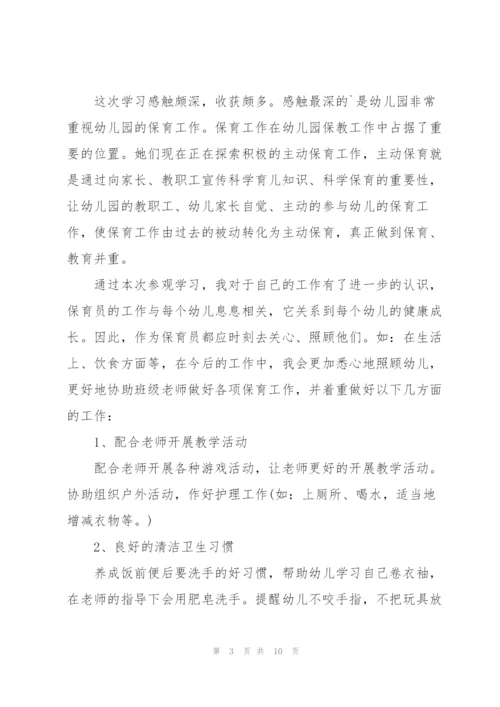 这次学习感触颇深，收获颇多。感触最深的`是幼儿园非常重视幼儿园的保育工作。保育工作在幼儿园保教工作中占据了重要的位置。她们现在正在探索积极的主动保育工作，主动保育就是通过向家长、教职工宣传科学育儿知识、科学保育的重要性，让幼儿园的教职工、幼儿家长自觉、主动的参与幼儿的保育工作，使保育工作由过去的被动转化为主动保育，真正做到保育、教育并重。

通过本次参观学习，我对于自己的工作有了进一步的认识，保育员的工作与每个幼儿息息相关，它关系到每个幼儿的健康成长。因此，作为保育员都应时刻去关心、照顾他们。如：在生活上、饮食方面等，在今后的工作中，我会更加悉心地照顾幼儿，更好地协助班级老师做好各项保育工作，并着重做好以下几方面的工作：

1、配合老师开展教学活动

配合老师开展各种游戏活动，让老师更好的开展教学活动。协助组织户外活动，作好护理工作(如：上厕所、喝水，适当地增减衣物等。)

2、良好的清洁卫生习惯

养成饭前便后要洗手的好习惯，帮助幼儿学习自己卷衣袖，在老师的指导下会用肥皂洗手。提醒幼儿不咬手指，不把玩具放

第 3 页 共 10 页